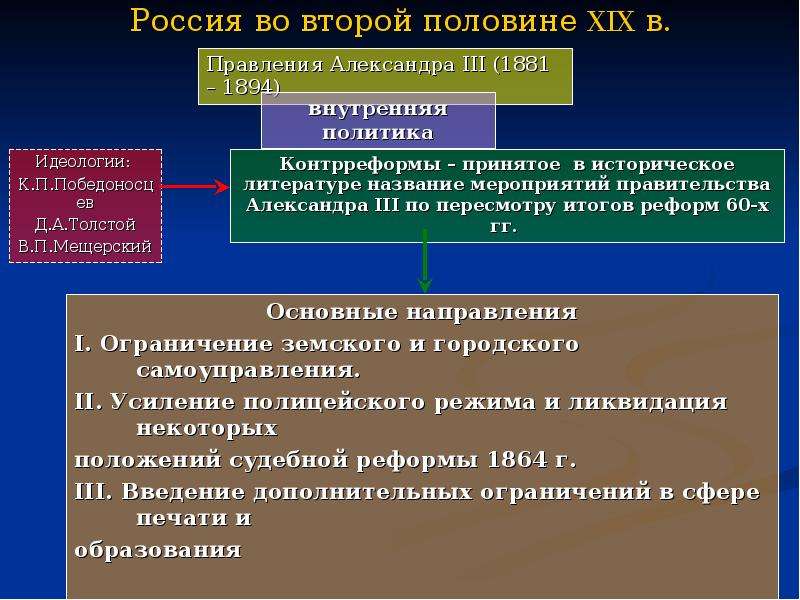 Россия во второй половине XIX в.

Правления Александра III (1881 – 1894)

внутренняя политика

Идеологии:
К.П.Победоносцев
Д.А.Толстой
В.П.Мещерский

Контрреформы – принятое в историческое литературе название мероприятий правительства Александра III по пересмотру итогов реформ 60-х гг.

Основные направления

I. Ограничение земского и городского самоуправления.

II. Усиление полицейского режима и ликвидация некоторых

положений судебной реформы 1864 г.

III. Введение дополнительных ограничений в сфере печати и

образования